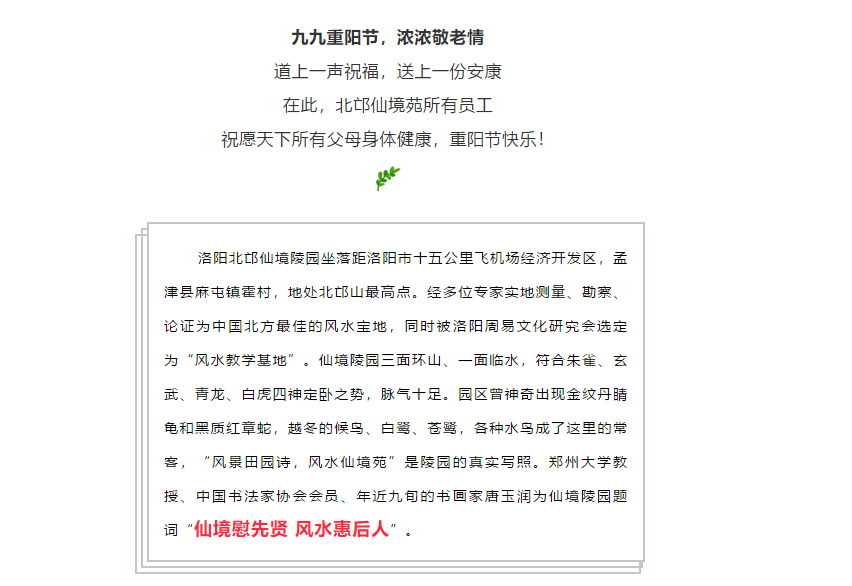 九九重阳节，浓浓敬老情
道上一声祝福，送上一份安康
在此，北邙仙境苑所有员工
祝愿天下所有父母身体健康，重阳节快乐！

洛阳北邙仙境陵园坐落距洛阳市十五公里飞机场经济开发区，孟津县麻屯镇霍村，地处北邙山最高点。经多位专家实地测量、勘察、论证为中国北方最佳的风水宝地，同时被洛阳周易文化研究会选定为“风水教学基地”。仙境陵园三面环山、一面临水，符合朱雀、玄武、青龙、白虎四神定卧之势，脉气十足。园区曾神奇出现金纹丹睛龟和黑质红章蛇，越冬的候鸟、白鹭、苍鹭，各种水鸟成了这里的常客，“风景田园诗，风水仙境苑”是陵园的真实写照。郑州大学教授、中国书法家协会会员、年近九旬的书画家唐玉润为仙境陵园题词“仙境慰先贤 风水惠后人”。